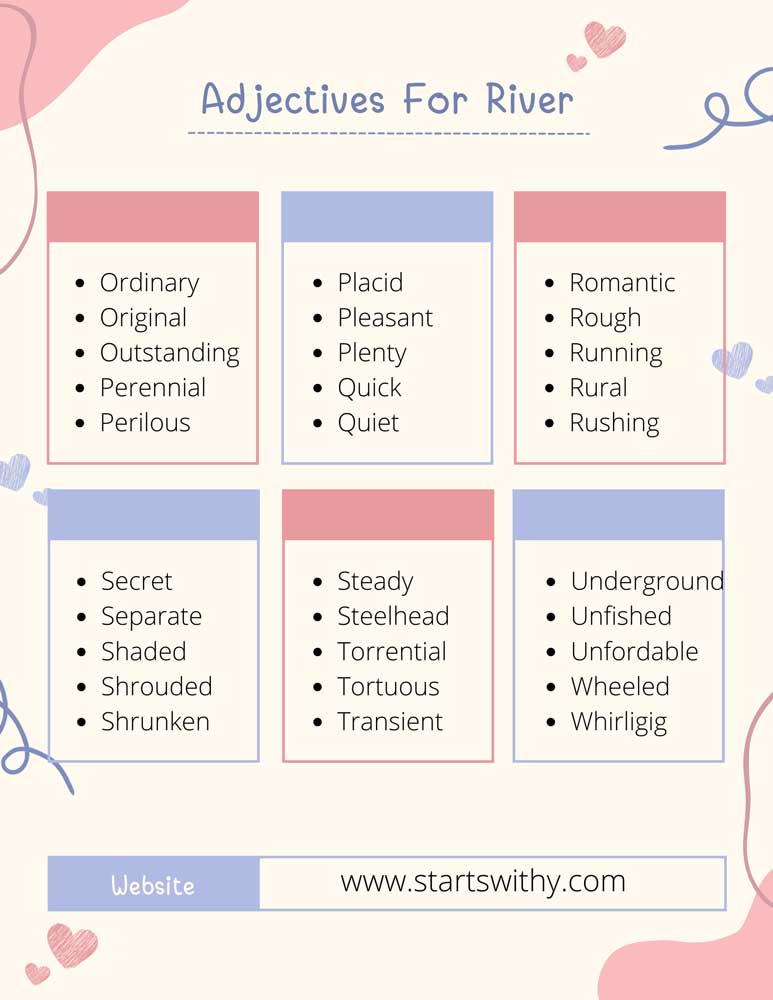 Adjectives For River

• Ordinary
• Original
• Outstanding
• Perennial
• Perilous

• Placid
• Pleasant
• Plenty
• Quick
• Quiet

• Romantic
• Rough
• Running
• Rural
• Rushing

• Secret
• Separate
• Shaded
• Shrouded
• Shrunken

• Steady
• Steelhead
• Torrential
• Tortuous
• Transient

• Underground
• Unfished
• Unfordable
• Wheeled
• Whirligig

Website

www.startswithy.com